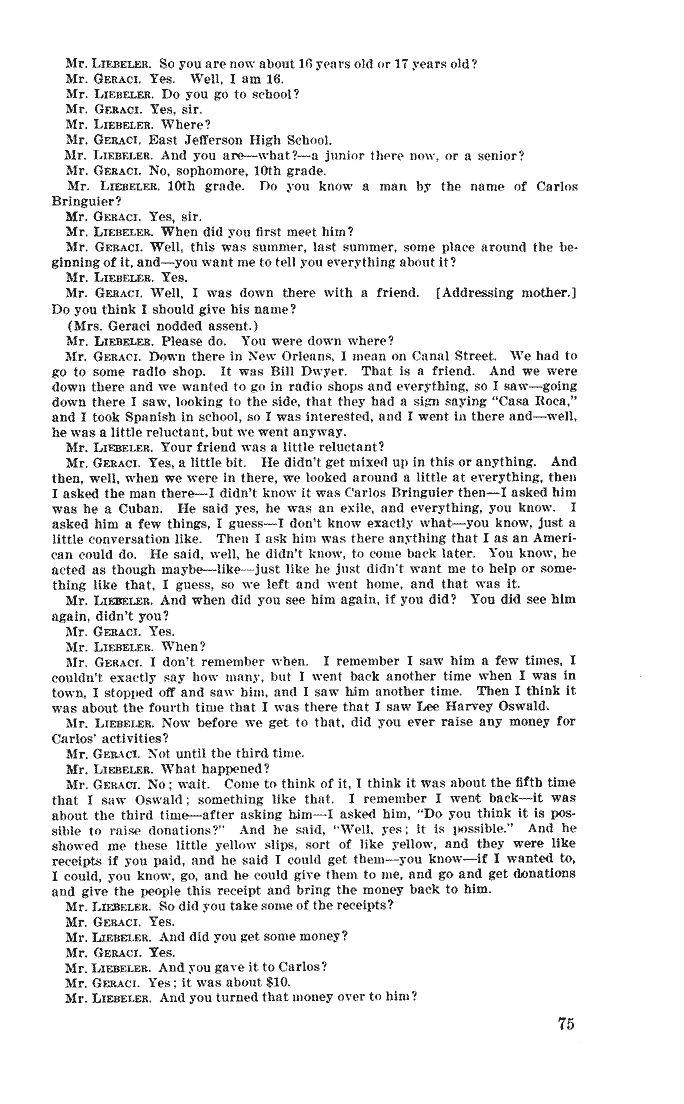 Mr. LIEBELER. So you are now about 16 years old or 17 years old?
Mr. GERACI. Yes. Well, I am 16.
Mr. LIEBELER. Do you go to school?
Mr. GERACI. Yes, sir.
Mr. LIEBELER. Where?
Mr. GERACI. East Jefferson High School.
Mr. LIEBELER. And you are—what?—a junior there now, or a senior?
Mr. GERACI. No, sophomore, 10th grade.
Mr. LIEBELER. 10th grade. Do you know a man by the name of Carlos Bringuier?
Mr. GERACI. Yes, sir.
Mr. LIEBELER. When did you first meet him?
Mr. GERACI. Well, this was summer, last summer, some place around the beginning of it, and—you want me to tell you everything about it?
Mr. LIEBELER. Yes.
Mr. GERACI. Well, I was down there with a friend. [Addressing mother.] Do you think I should give his name?
(Mrs. Geraci nodded assent.)
Mr. LIEBELER. Please do. You were down where?
Mr. GERACI. Down there in New Orleans, I mean on Canal Street. We had to go to some radio shop. It was Bill Dwyer. That is a friend. And we were down there and we wanted to go in radio shops and everything, so I saw—going down there I saw, looking to the side, that they had a sign saying "Casa Roca," and I took Spanish in school, so I was interested, and I went in there and—well, he was a little reluctant, but we went anyway.
Mr. LIEBELER. Your friend was a little reluctant?
Mr. GERACI. Yes, a little bit. He didn't get mixed up in this or anything. And then, well, when we were in there, we looked around a little at everything, then I asked the man there—I didn't know it was Carlos Bringuier then—I asked him was he a Cuban. He said yes, he was an exile, and everything, you know. I asked him a few things, I guess—I don't know exactly what—you know, just a little conversation like. Then I ask him was there anything that I as an American could do. He said, well, he didn't know, to come back later. You know, he acted as though maybe—like—just like he just didn't want me to help or something like that, I guess, so we left and went home, and that was it.
Mr. LIEBELER. And when did you see him again, if you did? You did see him again, didn't you?
Mr. GERACI. Yes.
Mr. LIEBELER. When?
Mr. GERACI. I don't remember when. I remember I saw him a few times, I couldn't exactly say how many, but I went back another time when I was in town, I stopped off and saw him, and I saw him another time. Then I think it was about the fourth time that I was there that I saw Lee Harvey Oswald.
Mr. LIEBELER. Now before we get to that, did you ever raise any money for Carlos' activities?
Mr. GERACI. Not until the third time.
Mr. LIEBELER. What happened?
Mr. GERACI. No; wait. Come to think of it, I think it was about the fifth time that I saw Oswald; something like that. I remember I went back—it was about the third time—after asking him—I asked him, "Do you think it is possible to raise donations?" And he said, "Well, yes; it is possible." And he showed me these little yellow slips, sort of like yellow, and they were like receipts if you paid, and he said I could get them—you know—if I wanted to, I could, you know, go, and he could give them to me, and go and get donations and give the people this receipt and bring the money back to him.
Mr. LIEBELER. So did you take some of the receipts?
Mr. GERACI. Yes.
Mr. LIEBELER. And did you get some money?
Mr. GERACI. Yes.
Mr. LIEBELER. And you gave it to Carlos?
Mr. GERACI. Yes; it was about $10.
Mr. LIEBELER. And you turned that money over to him?

75